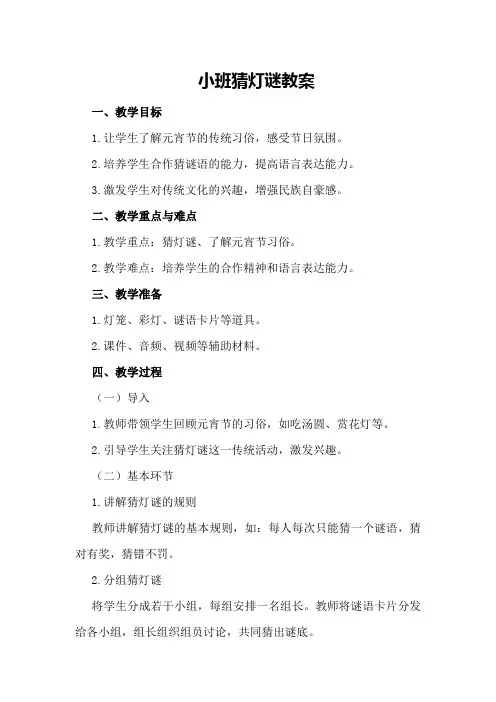 小班猜灯谜教案

一、教学目标

1.让学生了解元宵节的传统习俗，感受节日氛围。

2.培养学生合作猜谜语的能力，提高语言表达能力。

3.激发学生对传统文化的兴趣，增强民族自豪感。

二、教学重点与难点

1.教学重点：猜灯谜、了解元宵节习俗。

2.教学难点：培养学生的合作精神和语言表达能力。

三、教学准备

1.灯笼、彩灯、谜语卡片等道具。

2.课件、音频、视频等辅助材料。

四、教学过程

（一）导入

1.教师带领学生回顾元宵节的习俗，如吃汤圆、赏花灯等。

2.引导学生关注猜灯谜这一传统活动，激发兴趣。

（二）基本环节

1.讲解猜灯谜的规则

教师讲解猜灯谜的基本规则，如：每人每次只能猜一个谜语，猜对有奖，猜错不罚。

2.分组猜灯谜

将学生分成若干小组，每组安排一名组长。教师将谜语卡片分发给各小组，组长组织组员讨论，共同猜出谜底。